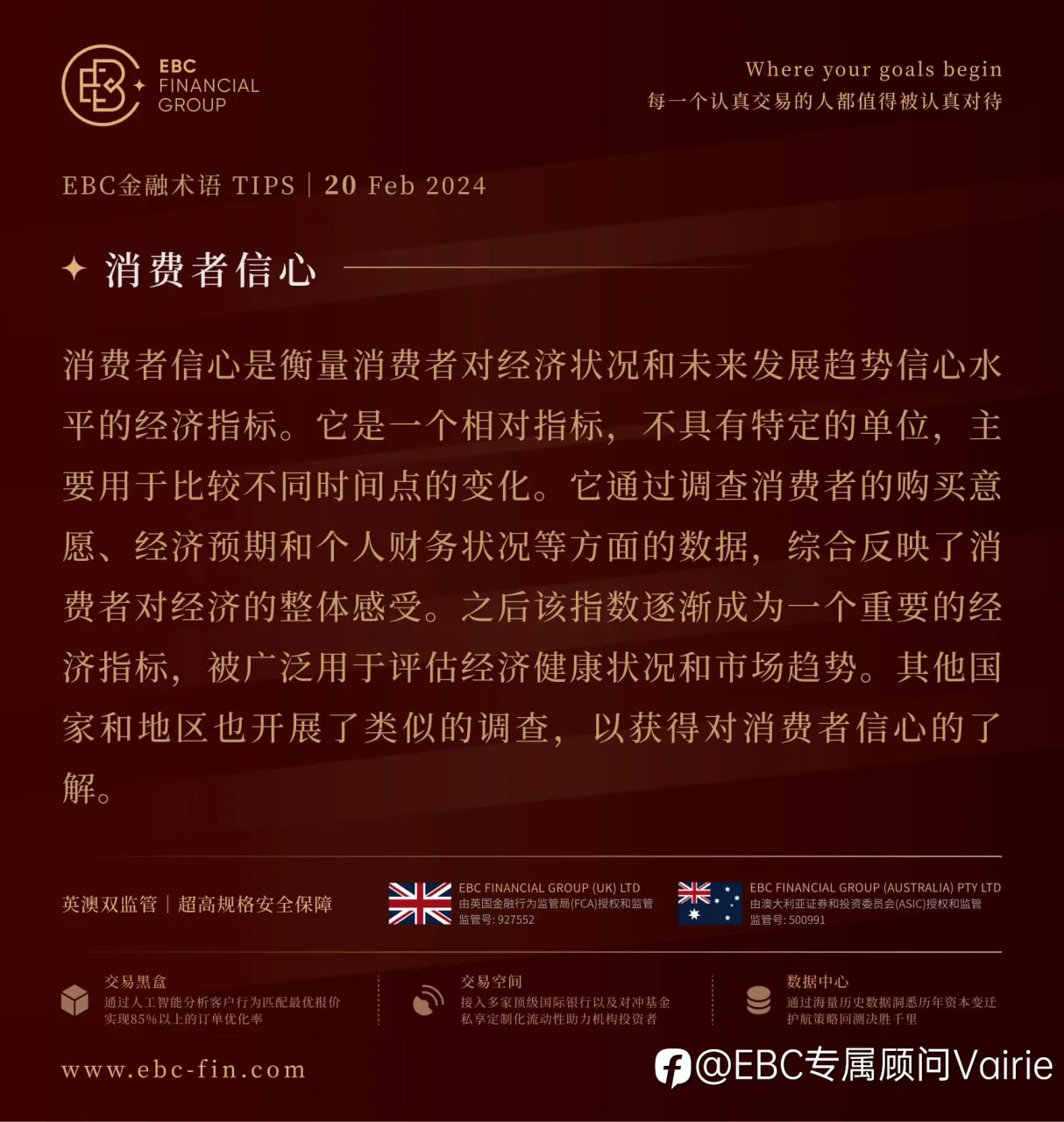 EBC FINANCIAL GROUP

Where your goals begin
每一个认真交易的人都值得被认真对待

EBC金融术语 TIPS | 20 Feb 2024

消费者信心

消费者信心是衡量消费者对经济状况和未来发展趋势信心水平的经济指标。它是一个相对指标，不具有特定的单位，主要用于比较不同时间点的变化。它通过调查消费者的购买意愿、经济预期和个人财务状况等方面的数据，综合反映了消费者对经济的整体感受。之后该指数逐渐成为一个重要的经济指标，被广泛用于评估经济健康状况和市场趋势。其他国家和地区也开展了类似的调查，以获得对消费者信心的了解。

英澳双监管 | 超高规格安全保障

EBC FINANCIAL GROUP (UK) LTD
由英国金融行为监管局(FCA)授权和监管
监管号: 927552

EBC FINANCIAL GROUP (AUSTRALIA) PTY LTD
由澳大利亚证券和投资委员会(ASIC)授权和监管
监管号: 500991

交易黑盒
通过人工智能分析客户行为匹配最优报价
实现85%以上的订单优化率

交易空间
接入多家顶级国际银行以及对冲基金
私享定制化流动性助力机构投资者

数据中心
通过海量历史数据洞悉历年资本变迁
护航策略回测决胜千里

www.ebc-fin.com

@EBC专属顾问Vairie